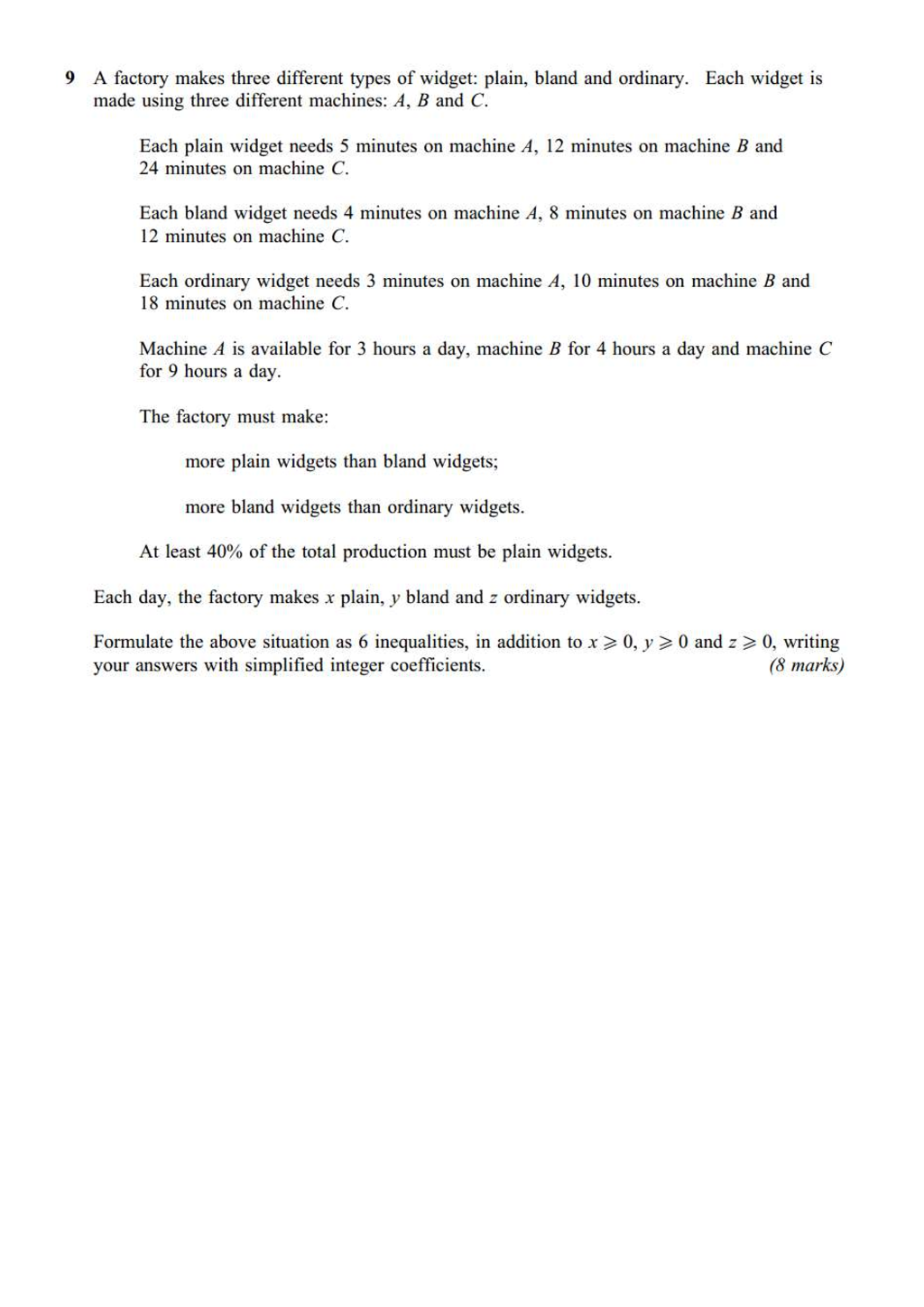 9 A factory makes three different types of widget: plain, bland and ordinary. Each widget is made using three different machines: A, B and C.

Each plain widget needs 5 minutes on machine A, 12 minutes on machine B and 24 minutes on machine C.

Each bland widget needs 4 minutes on machine A, 8 minutes on machine B and 12 minutes on machine C.

Each ordinary widget needs 3 minutes on machine A, 10 minutes on machine B and 18 minutes on machine C.

Machine A is available for 3 hours a day, machine B for 4 hours a day and machine C for 9 hours a day.

The factory must make:

more plain widgets than bland widgets;

more bland widgets than ordinary widgets.

At least 40% of the total production must be plain widgets.

Each day, the factory makes x plain, y bland and z ordinary widgets.

Formulate the above situation as 6 inequalities, in addition to $x \geqslant 0$, $y \geqslant 0$ and $z \geqslant 0$, writing your answers with simplified integer coefficients. (8 marks)